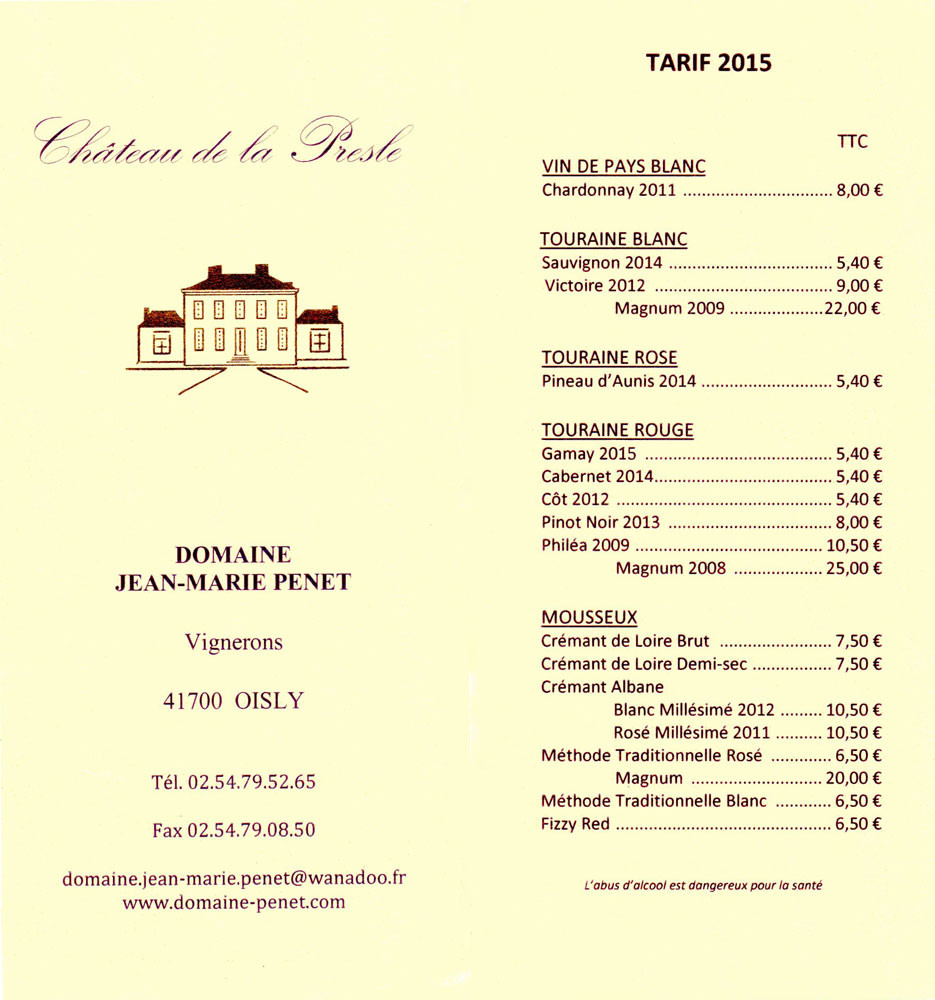 Château de la Presle

DOMAINE
JEAN-MARIE PENET

Vignerons

41700 OISLY

Tél. 02.54.79.52.65

Fax 02.54.79.08.50

domaine.jean-marie.penet@wanadoo.fr
www.domaine-penet.com

TARIF 2015

TTC

VIN DE PAYS BLANC
Chardonnay 2011 8,00 €

TOURAINE BLANC
Sauvignon 2014 5,40 €
Victoire 2012 9,00 €
Magnum 2009 22,00 €

TOURAINE ROSE
Pineau d'Aunis 2014 5,40 €

TOURAINE ROUGE
Gamay 2015 5,40 €
Cabernet 2014 5,40 €
Côt 2012 5,40 €
Pinot Noir 2013 8,00 €
Philéa 2009 10,50 €
Magnum 2008 25,00 €

MOUSSEUX
Crémant de Loire Brut 7,50 €
Crémant de Loire Demi-sec 7,50 €
Crémant Albane
Blanc Millésimé 2012 10,50 €
Rosé Millésimé 2011 10,50 €
Méthode Traditionnelle Rosé 6,50 €
Magnum 20,00 €
Méthode Traditionnelle Blanc 6,50 €
Fizzy Red 6,50 €

L'abus d'alcool est dangereux pour la santé